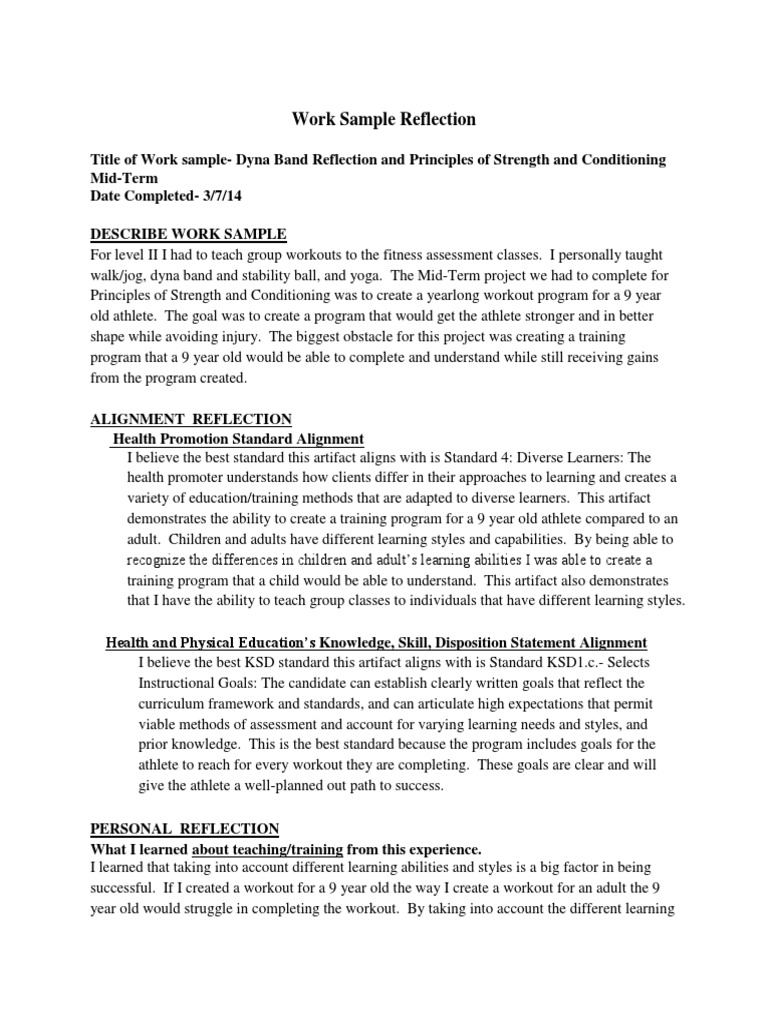 Work Sample Reflection

Title of Work sample- Dyna Band Reflection and Principles of Strength and Conditioning Mid-Term
Date Completed- 3/7/14

DESCRIBE WORK SAMPLE
For level II I had to teach group workouts to the fitness assessment classes. I personally taught walk/jog, dyna band and stability ball, and yoga. The Mid-Term project we had to complete for Principles of Strength and Conditioning was to create a yearlong workout program for a 9 year old athlete. The goal was to create a program that would get the athlete stronger and in better shape while avoiding injury. The biggest obstacle for this project was creating a training program that a 9 year old would be able to complete and understand while still receiving gains from the program created.

ALIGNMENT REFLECTION
Health Promotion Standard Alignment
I believe the best standard this artifact aligns with is Standard 4: Diverse Learners: The health promoter understands how clients differ in their approaches to learning and creates a variety of education/training methods that are adapted to diverse learners. This artifact demonstrates the ability to create a training program for a 9 year old athlete compared to an adult. Children and adults have different learning styles and capabilities. By being able to recognize the differences in children and adult's learning abilities I was able to create a training program that a child would be able to understand. This artifact also demonstrates that I have the ability to teach group classes to individuals that have different learning styles.

Health and Physical Education's Knowledge, Skill, Disposition Statement Alignment
I believe the best KSD standard this artifact aligns with is Standard KSD1.c.- Selects Instructional Goals: The candidate can establish clearly written goals that reflect the curriculum framework and standards, and can articulate high expectations that permit viable methods of assessment and account for varying learning needs and styles, and prior knowledge. This is the best standard because the program includes goals for the athlete to reach for every workout they are completing. These goals are clear and will give the athlete a well-planned out path to success.

PERSONAL REFLECTION
What I learned about teaching/training from this experience.
I learned that taking into account different learning abilities and styles is a big factor in being successful. If I created a workout for a 9 year old the way I create a workout for an adult the 9 year old would struggle in completing the workout. By taking into account the different learning